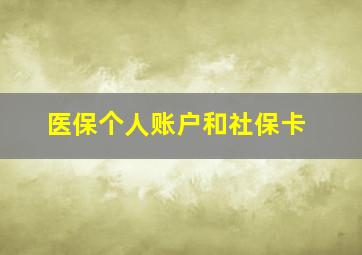 医保个人账户和社保卡